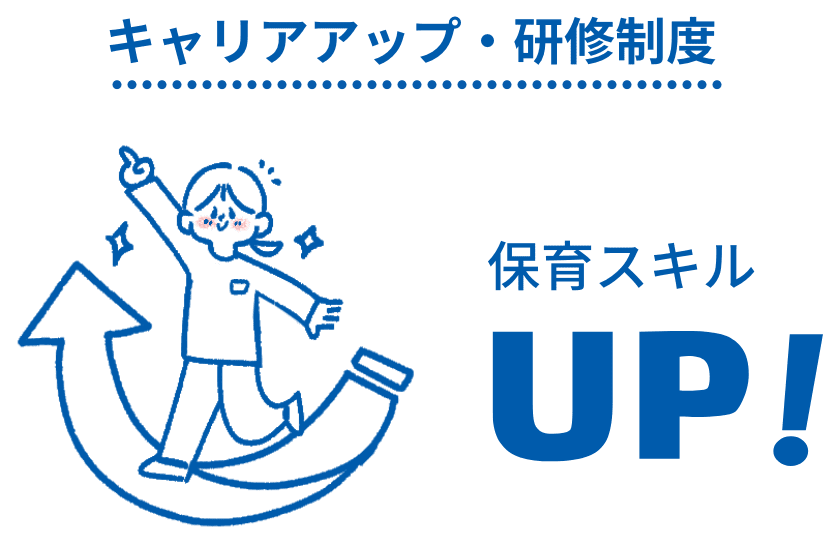 キャリアアップ・研修制度

保育スキル

UP!